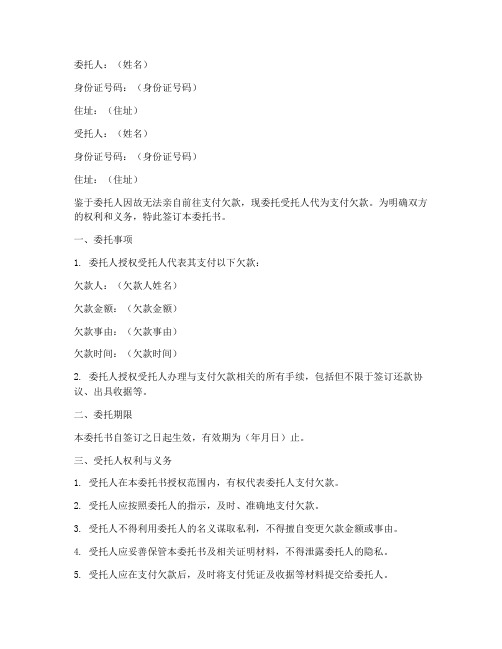 委托人：（姓名）

身份证号码：（身份证号码）

住址：（住址）

受托人：（姓名）

身份证号码：（身份证号码）

住址：（住址）

鉴于委托人因故无法亲自前往支付欠款，现委托受托人代为支付欠款。为明确双方的权利和义务，特此签订本委托书。

一、委托事项

1. 委托人授权受托人代表其支付以下欠款：

欠款人：（欠款人姓名）

欠款金额：（欠款金额）

欠款事由：（欠款事由）

欠款时间：（欠款时间）

2. 委托人授权受托人办理与支付欠款相关的所有手续，包括但不限于签订还款协议、出具收据等。

二、委托期限

本委托书自签订之日起生效，有效期为（年月日）止。

三、受托人权利与义务

1. 受托人在本委托书授权范围内，有权代表委托人支付欠款。

2. 受托人应按照委托人的指示，及时、准确地支付欠款。

3. 受托人不得利用委托人的名义谋取私利，不得擅自变更欠款金额或事由。

4. 受托人应妥善保管本委托书及相关证明材料，不得泄露委托人的隐私。

5. 受托人应在支付欠款后，及时将支付凭证及收据等材料提交给委托人。